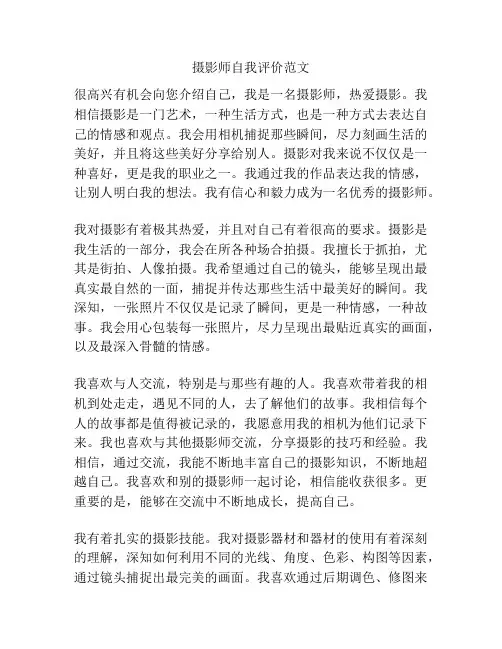 摄影师自我评价范文

很高兴有机会向您介绍自己，我是一名摄影师，热爱摄影。我相信摄影是一门艺术，一种生活方式，也是一种方式去表达自己的情感和观点。我会用相机捕捉那些瞬间，尽力刻画生活的美好，并且将这些美好分享给别人。摄影对我来说不仅仅是一种喜好，更是我的职业之一。我通过我的作品表达我的情感，让别人明白我的想法。我有信心和毅力成为一名优秀的摄影师。

我对摄影有着极其热爱，并且对自己有着很高的要求。摄影是我生活的一部分，我会在所各种场合拍摄。我擅长于抓拍，尤其是街拍、人像拍摄。我希望通过自己的镜头，能够呈现出最真实最自然的一面，捕捉并传达那些生活中最美好的瞬间。我深知，一张照片不仅仅是记录了瞬间，更是一种情感，一种故事。我会用心包装每一张照片，尽力呈现出最贴近真实的画面，以及最深入骨髓的情感。

我喜欢与人交流，特别是与那些有趣的人。我喜欢带着我的相机到处走走，遇见不同的人，去了解他们的故事。我相信每个人的故事都是值得被记录的，我愿意用我的相机为他们记录下来。我也喜欢与其他摄影师交流，分享摄影的技巧和经验。我相信，通过交流，我能不断地丰富自己的摄影知识，不断地超越自己。我喜欢和别的摄影师一起讨论，相信能收获很多。更重要的是，能够在交流中不断地成长，提高自己。

我有着扎实的摄影技能。我对摄影器材和器材的使用有着深刻的理解，深知如何利用不同的光线、角度、色彩、构图等因素，通过镜头捕捉出最完美的画面。我喜欢通过后期调色、修图来